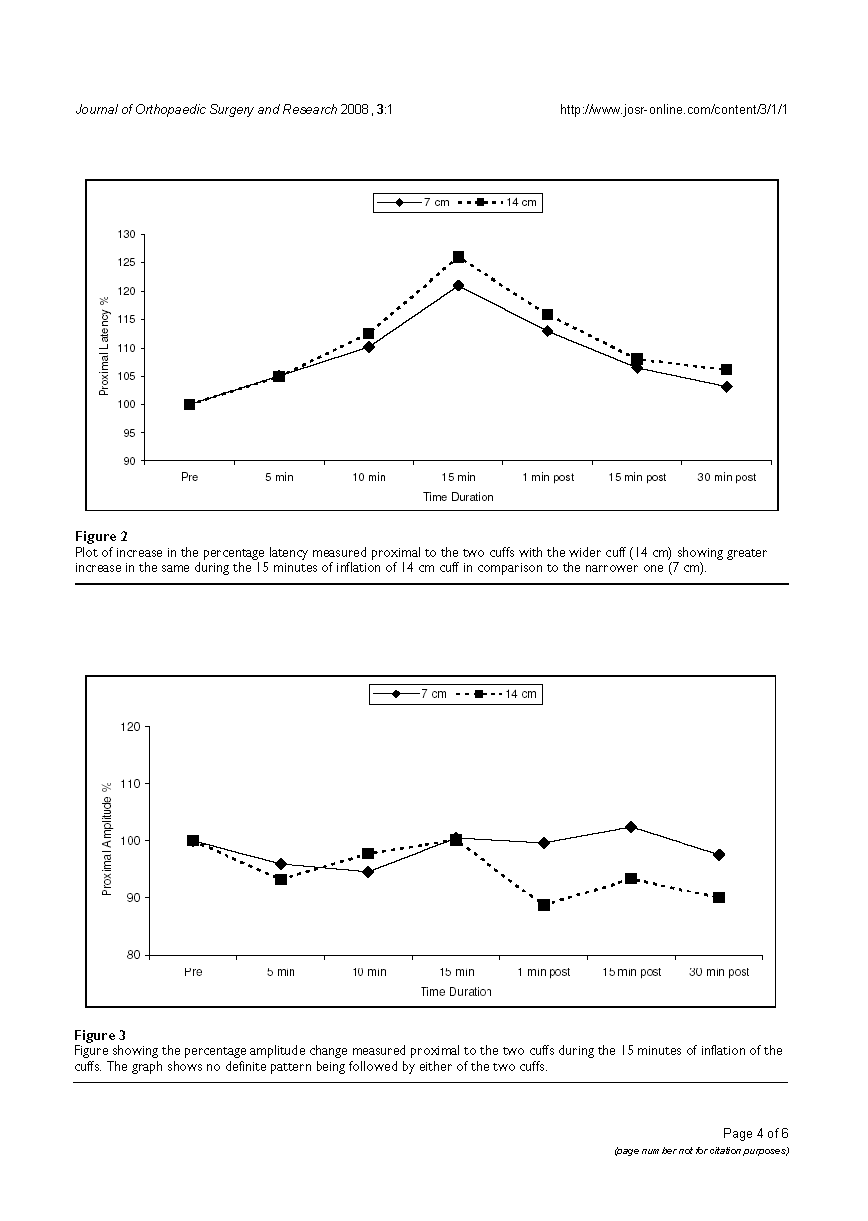 Journal of Orthopaedic Surgery and Research 2008, 3:1

http://www.josr-online.com/content/3/1/1

7 cm
14 cm

130
125
120
115
110
105
100
95
90

Proximal Latency %

Pre
5 min
10 min
15 min
1 min post
15 min post
30 min post

Time Duration

Figure 2
Plot of increase in the percentage latency measured proximal to the two cuffs with the wider cuff (14 cm) showing greater increase in the same during the 15 minutes of inflation of 14 cm cuff in comparison to the narrower one (7 cm).

7 cm
14 cm

120
110
100
90
80

Proximal Amplitude %

Pre
5 min
10 min
15 min
1 min post
15 min post
30 min post

Time Duration

Figure 3
Figure showing the percentage amplitude change measured proximal to the two cuffs during the 15 minutes of inflation of the cuffs. The graph shows no definite pattern being followed by either of the two cuffs.

Page 4 of 6
(page number not for citation purposes)